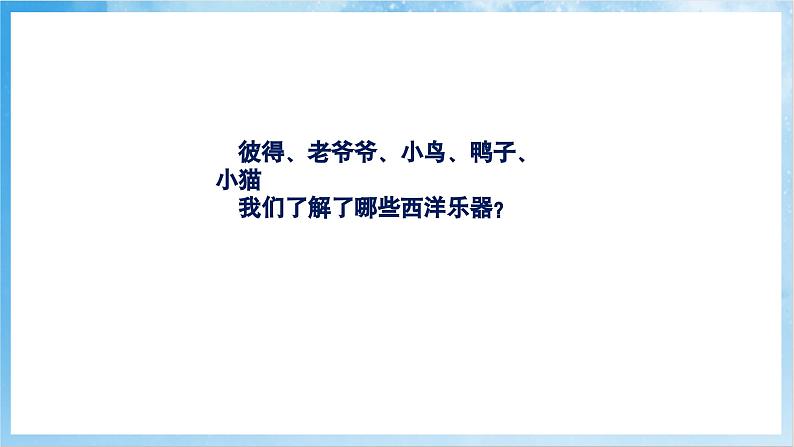 彼得、老爷爷、小鸟、鸭子、小猫

我们了解了哪些西洋乐器？